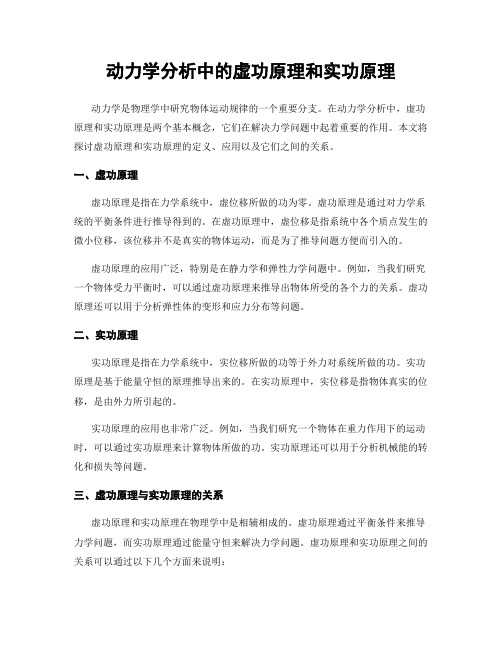 动力学分析中的虚功原理和实功原理

动力学是物理学中研究物体运动规律的一个重要分支。在动力学分析中，虚功原理和实功原理是两个基本概念，它们在解决力学问题中起着重要的作用。本文将探讨虚功原理和实功原理的定义、应用以及它们之间的关系。

一、虚功原理

虚功原理是指在力学系统中，虚位移所做的功为零。虚功原理是通过对力学系统的平衡条件进行推导得到的。在虚功原理中，虚位移是指系统中各个质点发生的微小位移，该位移并不是真实的物体运动，而是为了推导问题方便而引入的。

虚功原理的应用广泛，特别是在静力学和弹性力学问题中。例如，当我们研究一个物体受力平衡时，可以通过虚功原理来推导出物体所受的各个力的关系。虚功原理还可以用于分析弹性体的变形和应力分布等问题。

二、实功原理

实功原理是指在力学系统中，实位移所做的功等于外力对系统所做的功。实功原理是基于能量守恒的原理推导出来的。在实功原理中，实位移是指物体真实的位移，是由外力所引起的。

实功原理的应用也非常广泛。例如，当我们研究一个物体在重力作用下的运动时，可以通过实功原理来计算物体所做的功。实功原理还可以用于分析机械能的转化和损失等问题。

三、虚功原理与实功原理的关系

虚功原理和实功原理在物理学中是相辅相成的。虚功原理通过平衡条件来推导力学问题，而实功原理通过能量守恒来解决力学问题。虚功原理和实功原理之间的关系可以通过以下几个方面来说明：